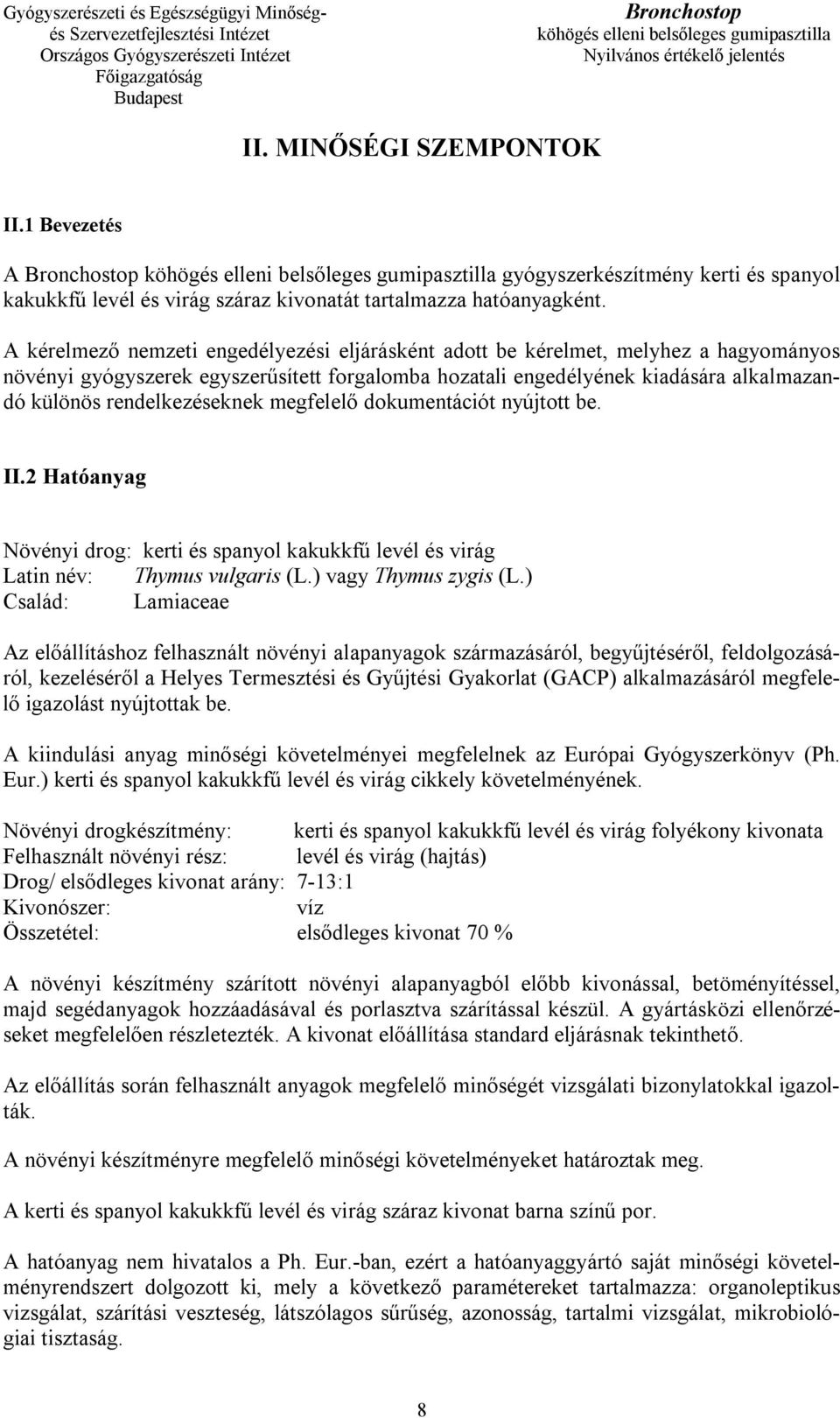 Gyógyszerészeti és Egészségügyi Minőség- és Szervezetfejlesztési Intézet
Országos Gyógyszerészeti Intézet
Főigazgatóság
Budapest

Bronchostop
köhögés elleni belsőleges gumipasztilla
Nyilvános értékelő jelentés

II. MINŐSÉGI SZEMPONTOK

II.1 Bevezetés

A Bronchostop köhögés elleni belsőleges gumipasztilla gyógyszerkészítmény kerti és spanyol kakukkfű levél és virág száraz kivonatát tartalmazza hatóanyagként.

A kérelmező nemzeti engedélyezési eljárásként adott be kérelmet, melyhez a hagyományos növényi gyógyszerek egyszerűsített forgalomba hozatali engedélyének kiadására alkalmazandó különös rendelkezéseknek megfelelő dokumentációt nyújtott be.

II.2 Hatóanyag

Növényi drog: kerti és spanyol kakukkfű levél és virág
Latin név: Thymus vulgaris (L.) vagy Thymus zygis (L.)
Család: Lamiaceae

Az előállításhoz felhasznált növényi alapanyagok származásáról, begyűjtéséről, feldolgozásáról, kezeléséről a Helyes Termesztési és Gyűjtési Gyakorlat (GACP) alkalmazásáról megfelelő igazolást nyújtottak be.

A kiindulási anyag minőségi követelményei megfelelnek az Európai Gyógyszerkönyv (Ph. Eur.) kerti és spanyol kakukkfű levél és virág cikkely követelményének.

Növényi drogkészítmény: kerti és spanyol kakukkfű levél és virág folyékony kivonata
Felhasznált növényi rész: levél és virág (hajtás)
Drog/ elsődleges kivonat arány: 7-13:1
Kivonószer: víz
Összetétel: elsődleges kivonat 70 %

A növényi készítmény szárított növényi alapanyagból előbb kivonással, betöményítéssel, majd segédanyagok hozzáadásával és porlasztva szárítással készül. A gyártásközi ellenőrzéseket megfelelően részletezték. A kivonat előállítása standard eljárásnak tekinthető.

Az előállítás során felhasznált anyagok megfelelő minőségét vizsgálati bizonylatokkal igazolták.

A növényi készítményre megfelelő minőségi követelményeket határoztak meg.

A kerti és spanyol kakukkfű levél és virág száraz kivonat barna színű por.

A hatóanyag nem hivatalos a Ph. Eur.-ban, ezért a hatóanyaggyártó saját minőségi követelményrendszert dolgozott ki, mely a következő paramétereket tartalmazza: organoleptikus vizsgálat, szárítási veszteség, látszólagos sűrűség, azonosság, tartalmi vizsgálat, mikrobiológiai tisztaság.

8